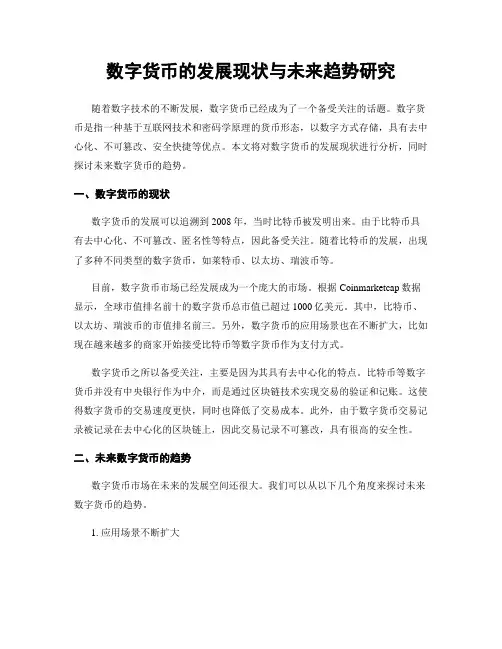 数字货币的发展现状与未来趋势研究

随着数字技术的不断发展，数字货币已经成为了一个备受关注的话题。数字货币是指一种基于互联网技术和密码学原理的货币形态，以数字方式存储，具有去中心化、不可篡改、安全快捷等优点。本文将对数字货币的发展现状进行分析，同时探讨未来数字货币的趋势。

一、数字货币的现状

数字货币的发展可以追溯到 2008 年，当时比特币被发明出来。由于比特币具有去中心化、不可篡改、匿名性等特点，因此备受关注。随着比特币的发展，出现了多种不同类型的数字货币，如莱特币、以太坊、瑞波币等。

目前，数字货币市场已经发展成为一个庞大的市场。根据 Coinmarketcap 数据显示，全球市值排名前十的数字货币总市值已超过 1000 亿美元。其中，比特币、以太坊、瑞波币的市值排名前三。另外，数字货币的应用场景也在不断扩大，比如现在越来越多的商家开始接受比特币等数字货币作为支付方式。

数字货币之所以备受关注，主要是因为其具有去中心化的特点。比特币等数字货币并没有中央银行作为中介，而是通过区块链技术实现交易的验证和记账。这使得数字货币的交易速度更快，同时也降低了交易成本。此外，由于数字货币交易记录被记录在去中心化的区块链上，因此交易记录不可篡改，具有很高的安全性。

二、未来数字货币的趋势

数字货币市场在未来的发展空间还很大。我们可以从以下几个角度来探讨未来数字货币的趋势。

1. 应用场景不断扩大